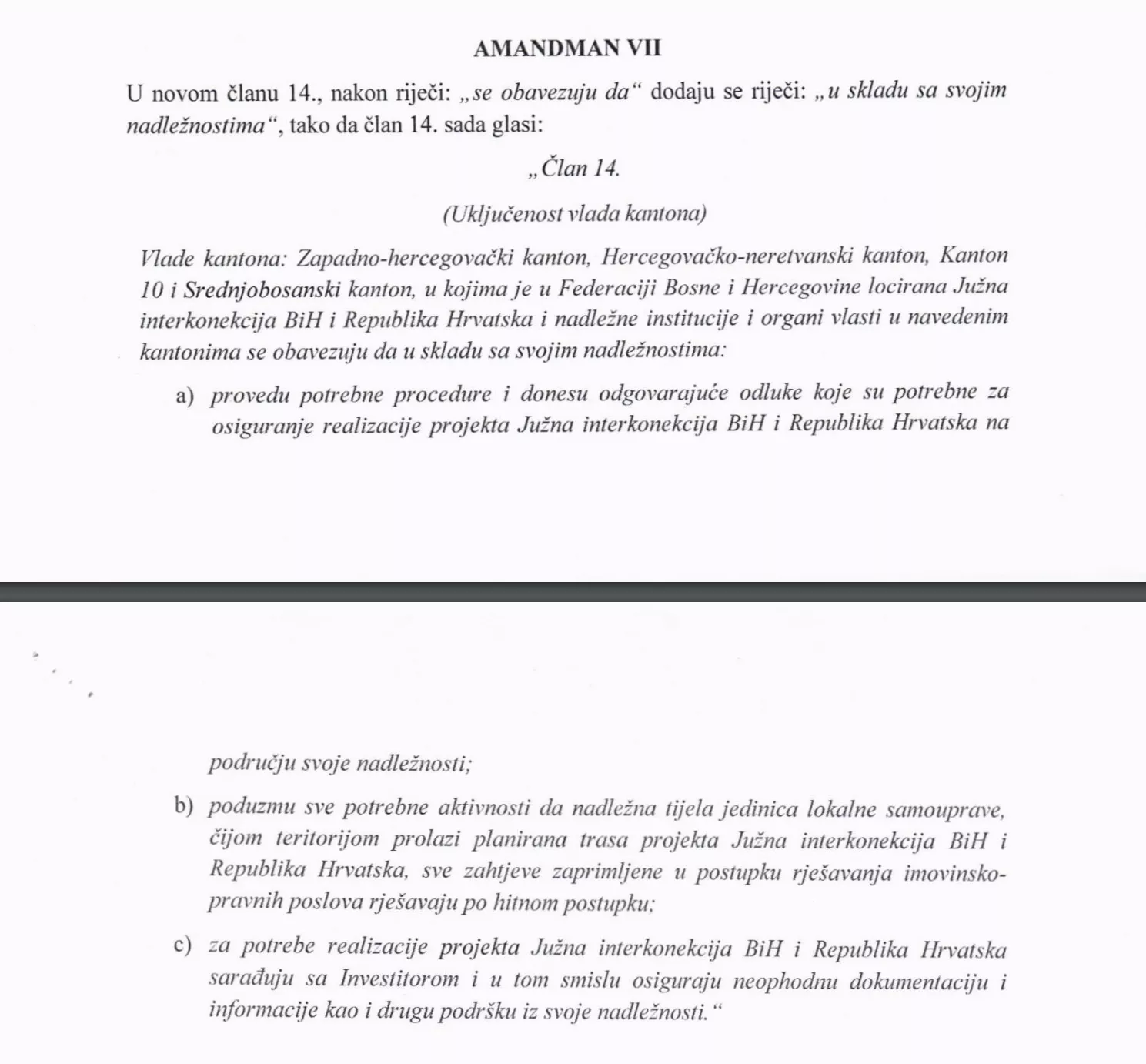 AMANDMAN VII

U novom članu 14., nakon riječi: „se obavezuju da“ dodaju se riječi: „u skladu sa svojim nadležnostima“, tako da član 14. sada glasi:

„Član 14.

(Uključenost vlada kantona)

Vlade kantona: Zapadno-hercegovački kanton, Hercegovačko-neretvanski kanton, Kanton 10 i Srednjobosanski kanton, u kojima je u Federaciji Bosne i Hercegovine locirana Južna interkonekcija BiH i Republika Hrvatska i nadležne institucije i organi vlasti u navedenim kantonima se obavezuju da u skladu sa svojim nadležnostima:

a) provedu potrebne procedure i donesu odgovarajuće odluke koje su potrebne za osiguranje realizacije projekta Južna interkonekcija BiH i Republika Hrvatska na području svoje nadležnosti;

b) poduzmu sve potrebne aktivnosti da nadležna tijela jedinica lokalne samouprave, čijom teritorijom prolazi planirana trasa projekta Južna interkonekcija BiH i Republika Hrvatska, sve zahtjeve zaprimljene u postupku rješavanja imovinsko-pravnih poslova rješavaju po hitnom postupku;

c) za potrebe realizacije projekta Južna interkonekcija BiH i Republika Hrvatska sarađuju sa Investitorom i u tom smislu osiguraju neophodnu dokumentaciju i informacije kao i drugu podršku iz svoje nadležnosti.“